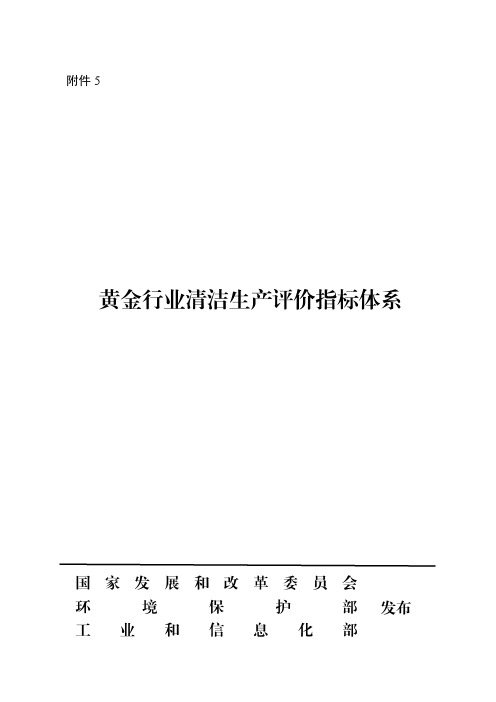 附件 5

黄金行业清洁生产评价指标体系

国家发展和改革委员会
环境保护部 发布
工业和信息化部